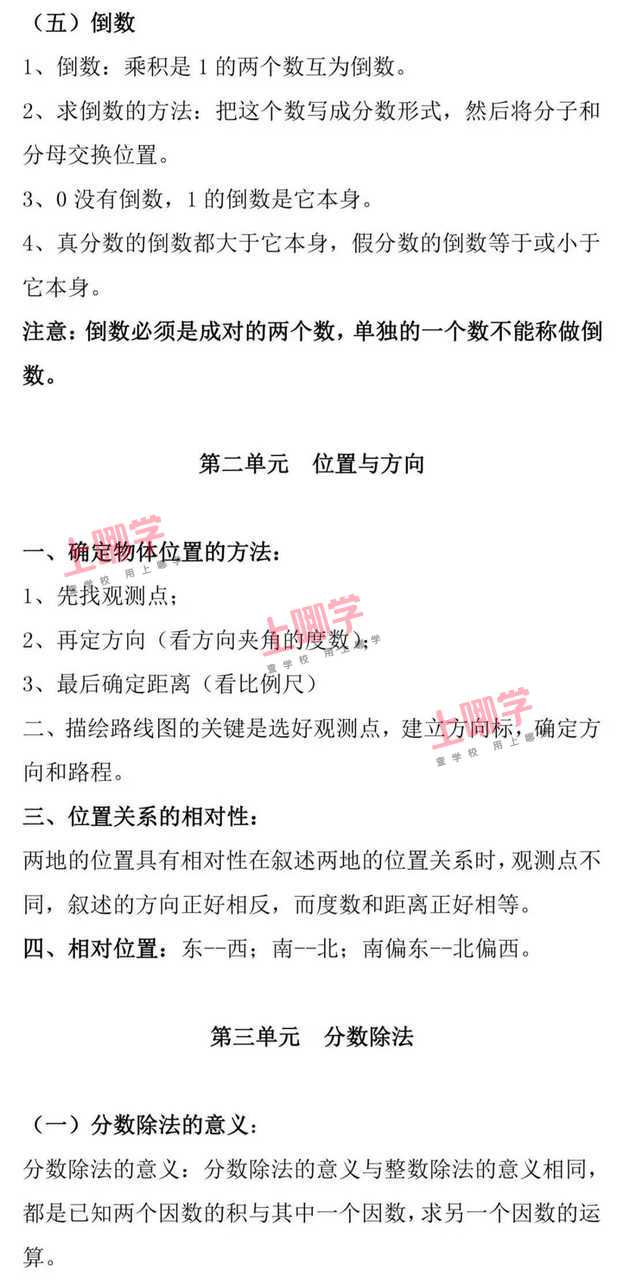 （五）倒数

1、倒数：乘积是1的两个数互为倒数。

2、求倒数的方法：把这个数写成分数形式，然后将分子和分母交换位置。

3、0没有倒数，1的倒数是它本身。

4、真分数的倒数都大于它本身，假分数的倒数等于或小于它本身。

注意：倒数必须是成对的两个数，单独的一个数不能称做倒数。

第二单元 位置与方向

一、确定物体位置的方法：

1、先找观测点；

2、再定方向（看方向夹角的度数）；

3、最后确定距离（看比例尺）

二、描绘路线图的关键是选好观测点，建立方向标，确定方向和路程。

三、位置关系的相对性：

两地的位置具有相对性在叙述两地的位置关系时，观测点不同，叙述的方向正好相反，而度数和距离正好相等。

四、相对位置：东--西；南--北；南偏东--北偏西。

第三单元 分数除法

（一）分数除法的意义：

分数除法的意义：分数除法的意义与整数除法的意义相同，都是已知两个因数的积与其中一个因数，求另一个因数的运算。

上哪学